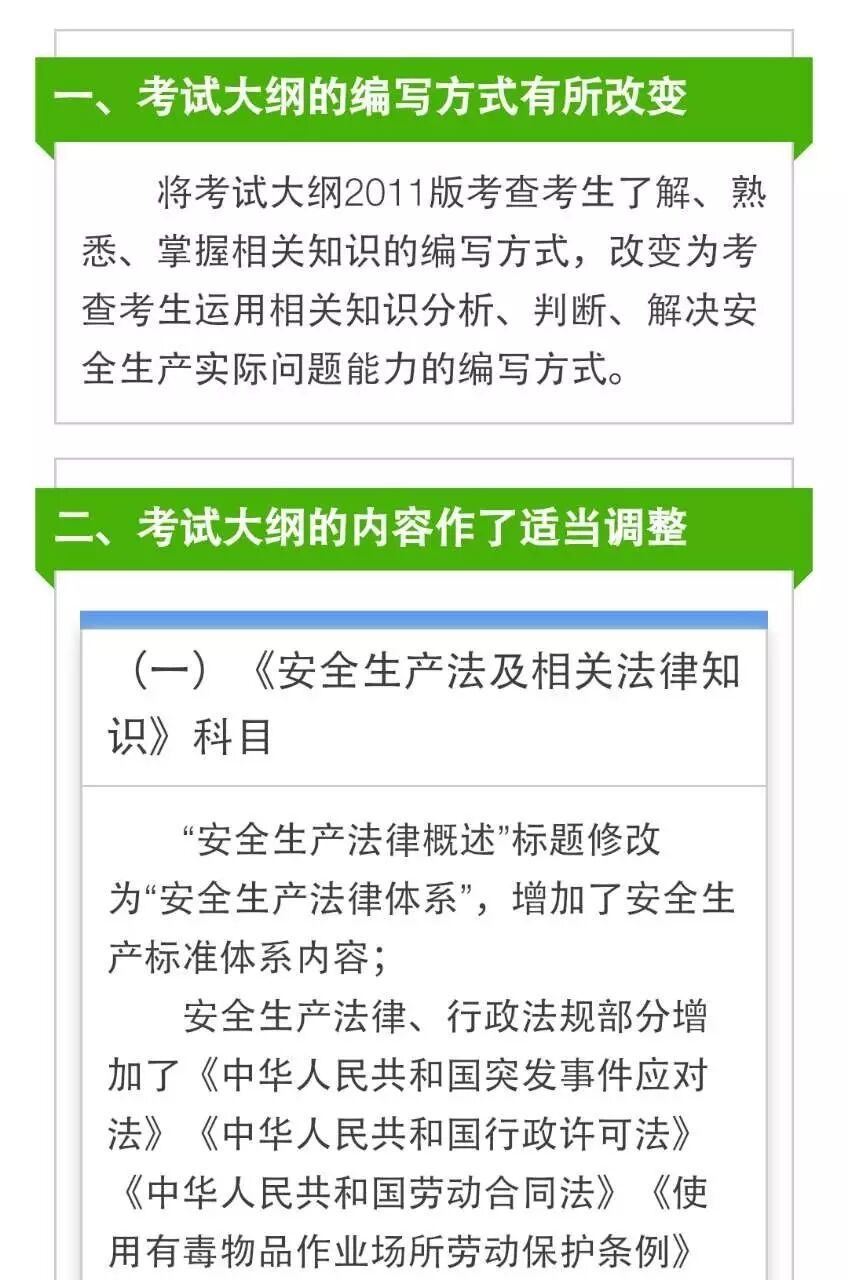 一、考试大纲的编写方式有所改变

将考试大纲2011版考查考生了解、熟悉、掌握相关知识的编写方式，改变为考查考生运用相关知识分析、判断、解决安全生产实际问题能力的编写方式。

二、考试大纲的内容作了适当调整

（一）《安全生产法及相关法律知识》科目

“安全生产法律概述”标题修改为“安全生产法律体系”，增加了安全生产标准体系内容；

安全生产法律、行政法规部分增加了《中华人民共和国突发事件应对法》《中华人民共和国行政许可法》《中华人民共和国劳动合同法》《使用有毒物品作业场所劳动保护条例》